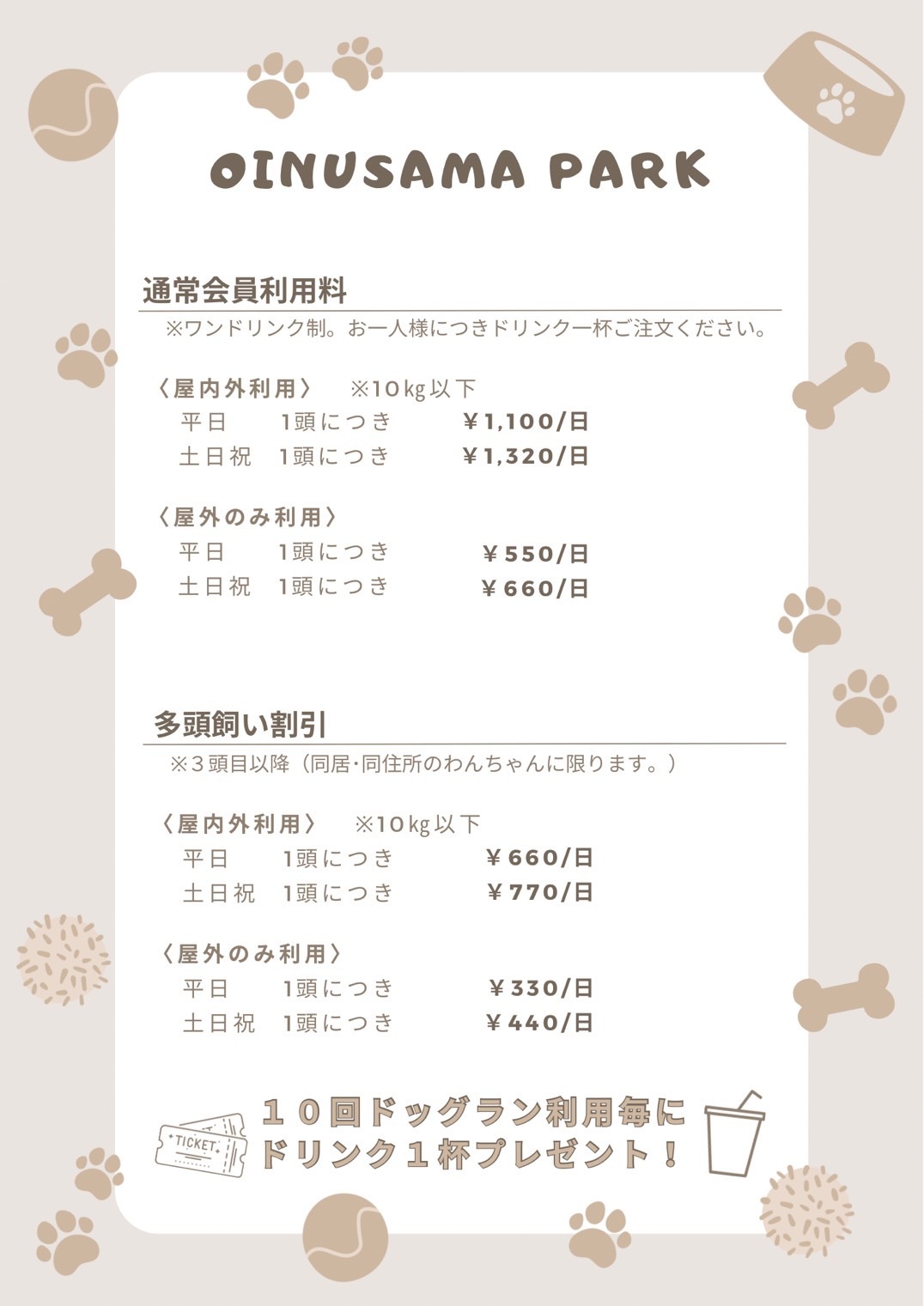 OINUSAMA PARK

通常会員利用料

※ワンドリンク制。お一人様につきドリンク一杯ご注文ください。

〈屋内外利用〉 ※10kg以下
平日 1頭につき ￥1,100/日
土日祝 1頭につき ￥1,320/日

〈屋外のみ利用〉
平日 1頭につき ￥550/日
土日祝 1頭につき ￥660/日

多頭飼い割引

※3頭目以降（同居・同住所のわんちゃんに限ります。）

〈屋内外利用〉 ※10kg以下
平日 1頭につき ￥660/日
土日祝 1頭につき ￥770/日

〈屋外のみ利用〉
平日 1頭につき ￥330/日
土日祝 1頭につき ￥440/日

TICKET

10回ドッグラン利用毎に
ドリンク1杯プレゼント！